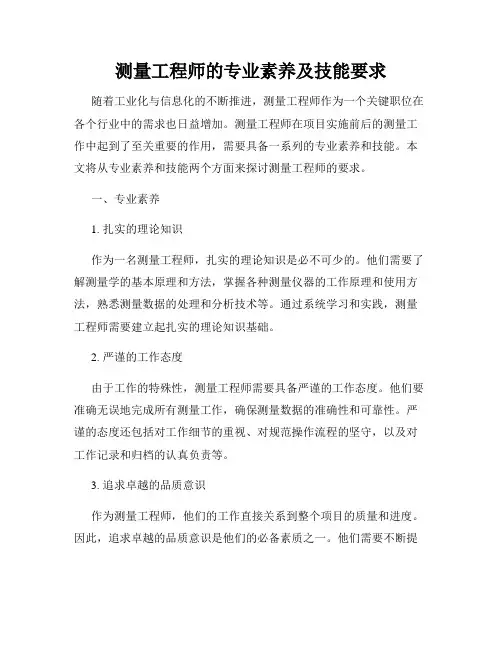 测量工程师的专业素养及技能要求

随着工业化与信息化的不断推进，测量工程师作为一个关键职位在各个行业中的需求也日益增加。测量工程师在项目实施前后的测量工作中起到了至关重要的作用，需要具备一系列的专业素养和技能。本文将从专业素养和技能两个方面来探讨测量工程师的要求。

一、专业素养

1. 扎实的理论知识

作为一名测量工程师，扎实的理论知识是必不可少的。他们需要了解测量学的基本原理和方法，掌握各种测量仪器的工作原理和使用方法，熟悉测量数据的处理和分析技术等。通过系统学习和实践，测量工程师需要建立起扎实的理论知识基础。

2. 严谨的工作态度

由于工作的特殊性，测量工程师需要具备严谨的工作态度。他们要准确无误地完成所有测量工作，确保测量数据的准确性和可靠性。严谨的态度还包括对工作细节的重视、对规范操作流程的坚守，以及对工作记录和归档的认真负责等。

3. 追求卓越的品质意识

作为测量工程师，他们的工作直接关系到整个项目的质量和进度。因此，追求卓越的品质意识是他们的必备素质之一。他们需要不断提